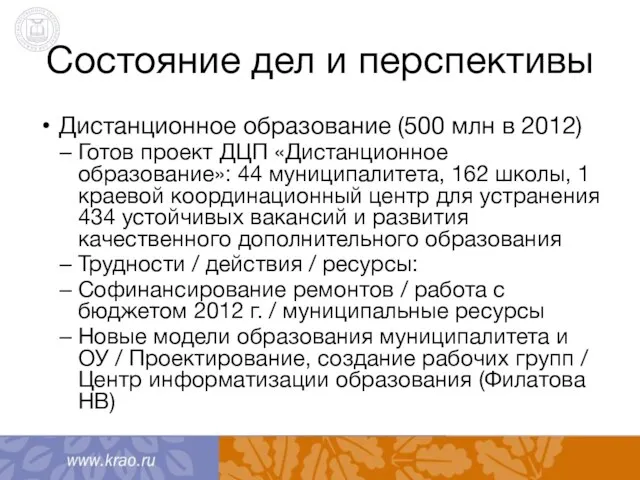 Состояние дел и перспективы

• Дистанционное образование (500 млн в 2012)
– Готов проект ДЦП «Дистанционное образование»: 44 муниципалитета, 162 школы, 1 краевой координационный центр для устранения 434 устойчивых вакансий и развития качественного дополнительного образования
– Трудности / действия / ресурсы:
– Софинансирование ремонтов / работа с бюджетом 2012 г. / муниципальные ресурсы
– Новые модели образования муниципалитета и ОУ / Проектирование, создание рабочих групп / Центр информатизации образования (Филатова НВ)

www.krao.ru